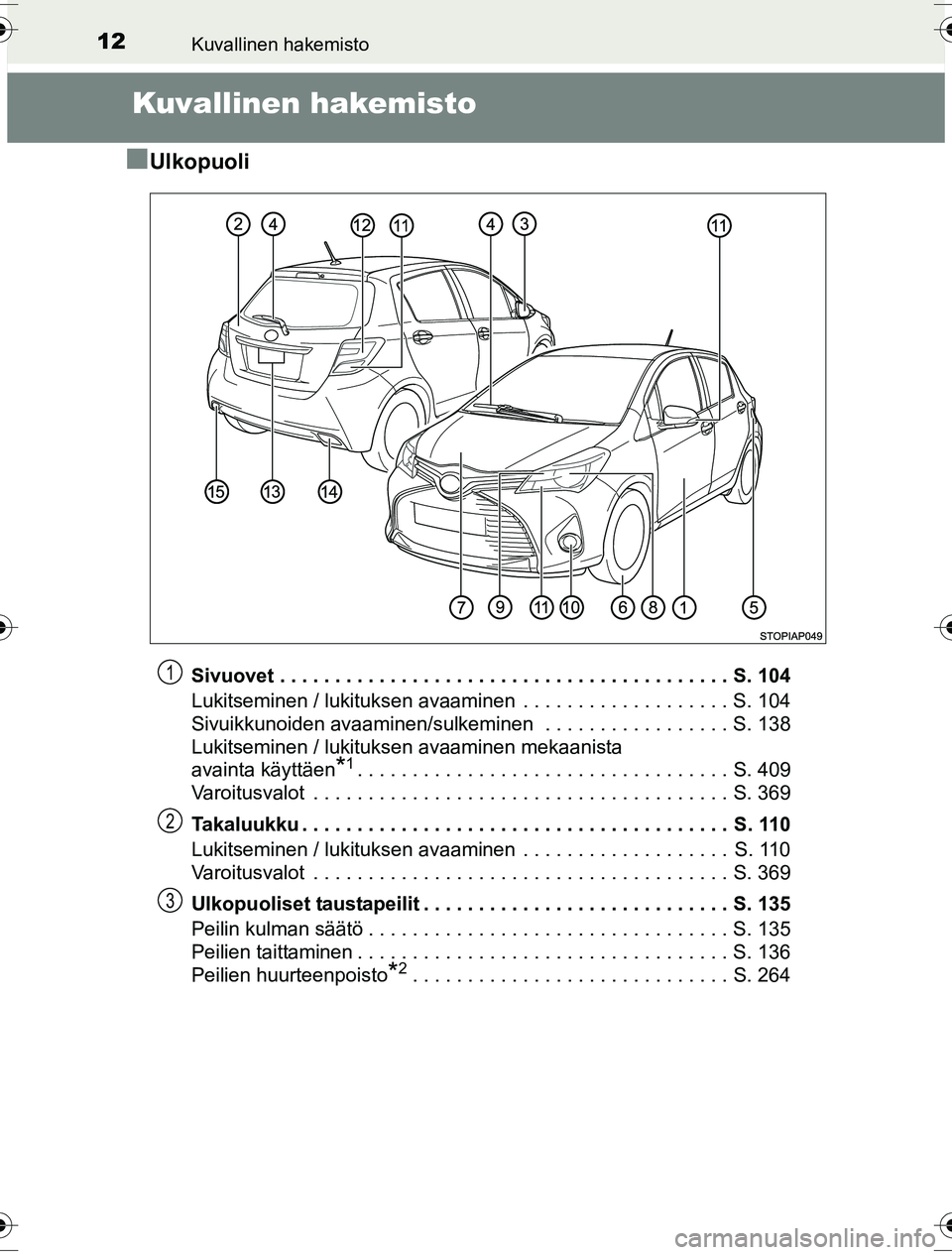 12 Kuvallinen hakemisto

Kuvallinen hakemisto

Ulkopuoli

2 4 12 11 4 3 11

15 13 14

7 9 11 10 6 8 1 5

STOPIAP049

1 Sivuovet . . . . . . . . . . . . . . . . . . . . . . . . . . . . . . . . . . . . . . . . . S. 104
Lukitseminen / lukituksen avaaminen . . . . . . . . . . . . . . . . . . . S. 104
Sivuikkunoiden avaaminen/sulkeminen . . . . . . . . . . . . . . . . . S. 138
Lukitseminen / lukituksen avaaminen mekaanista avainta käyttäen$^{*1}$ . . . . . . . . . . . . . . . . . . . . . . . . . . . . . . . . . S. 409
Varoitusvalot . . . . . . . . . . . . . . . . . . . . . . . . . . . . . . . . . . . . . . S. 369

2 Takaluukku . . . . . . . . . . . . . . . . . . . . . . . . . . . . . . . . . . . . . . . S. 110
Lukitseminen / lukituksen avaaminen . . . . . . . . . . . . . . . . . . . S. 110
Varoitusvalot . . . . . . . . . . . . . . . . . . . . . . . . . . . . . . . . . . . . . . S. 369

3 Ulkopuoliset taustapeilit . . . . . . . . . . . . . . . . . . . . . . . . . . . . S. 135
Peilin kulman säätö . . . . . . . . . . . . . . . . . . . . . . . . . . . . . . . . . S. 135
Peilien taittaminen . . . . . . . . . . . . . . . . . . . . . . . . . . . . . . . . . . S. 136
Peilien huurteenpoisto$^{*2}$ . . . . . . . . . . . . . . . . . . . . . . . . . . . . . S. 264

carmanualsonline.info